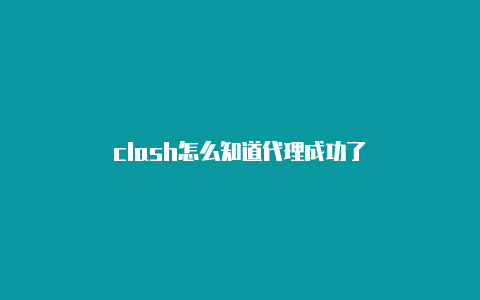 clash怎么知道代理成功了